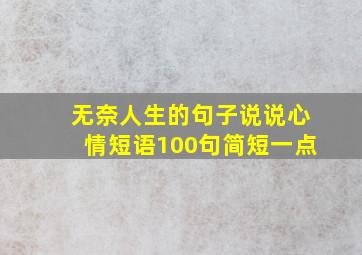 无奈人生的句子说说心情短语100句简短一点